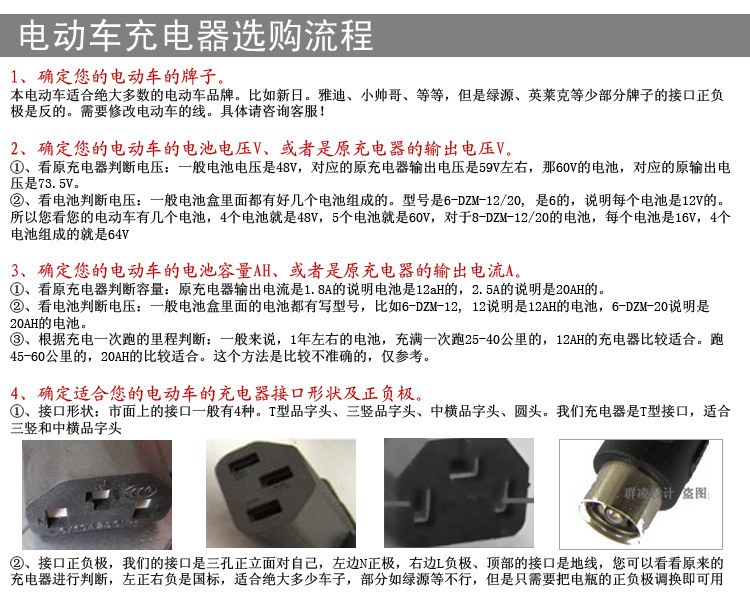 电动车充电器选购流程

1、确定您的电动车的牌子。
本电动车适合绝大多数的电动车品牌。比如新日。雅迪、小帅哥、等等，但是绿源、英莱克等少部分牌子的接口正负极是反的。需要修改电动车的线。具体请咨询客服！

2、确定您的电动车的电池电压V、或者是原充电器的输出电压V。
①、看原充电器判断电压：一般电池电压是48V，对应的原充电器输出电压是59V左右，那60V的电池，对应的原输出电压是73.5V。
②、看电池判断电压：一般电池盒里面都有好几个电池组成的。型号是6-DZM-12/20，是6的，说明每个电池是12V的。所以您看您的电动车有几个电池，4个电池就是48V，5个电池就是60V，对于8-DZM-12/20的电池，每个电池是16V，4个电池组成的就是64V

3、确定您的电动车的电池容量AH、或者是原充电器的输出电流A。
①、看原充电器判断容量：原充电器输出电流是1.8A的说明电池是12aH的，2.5A的说明是20AH的。
②、看电池判断电压：一般电池盒里面的电池都有写型号，比如6-DZM-12，12说明是12AH的电池，6-DZM-20说明是20AH的电池。
③、根据充电一次跑的里程判断：一般来说，1年左右的电池，充满一次跑25-40公里的，12AH的充电器比较适合。跑45-60公里的，20AH的比较适合。这个方法是比较不准确的，仅参考。

4、确定适合您的电动车的充电器接口形状及正负极。
①、接口形状：市面上的接口一般有4种。T型品字头、三竖品字头、中横品字头、圆头。我们充电器是T型接口，适合三竖和中横品字头

群凌设计 盗图

②、接口正负极，我们的接口是三孔正立面对自己，左边N正极，右边L负极、顶部的接口是地线，您可以看看原来的充电器进行判断，左正右负是国标，适合绝大多少车子，部分如绿源等不行，但是只需要把电瓶的正负极调换即可用